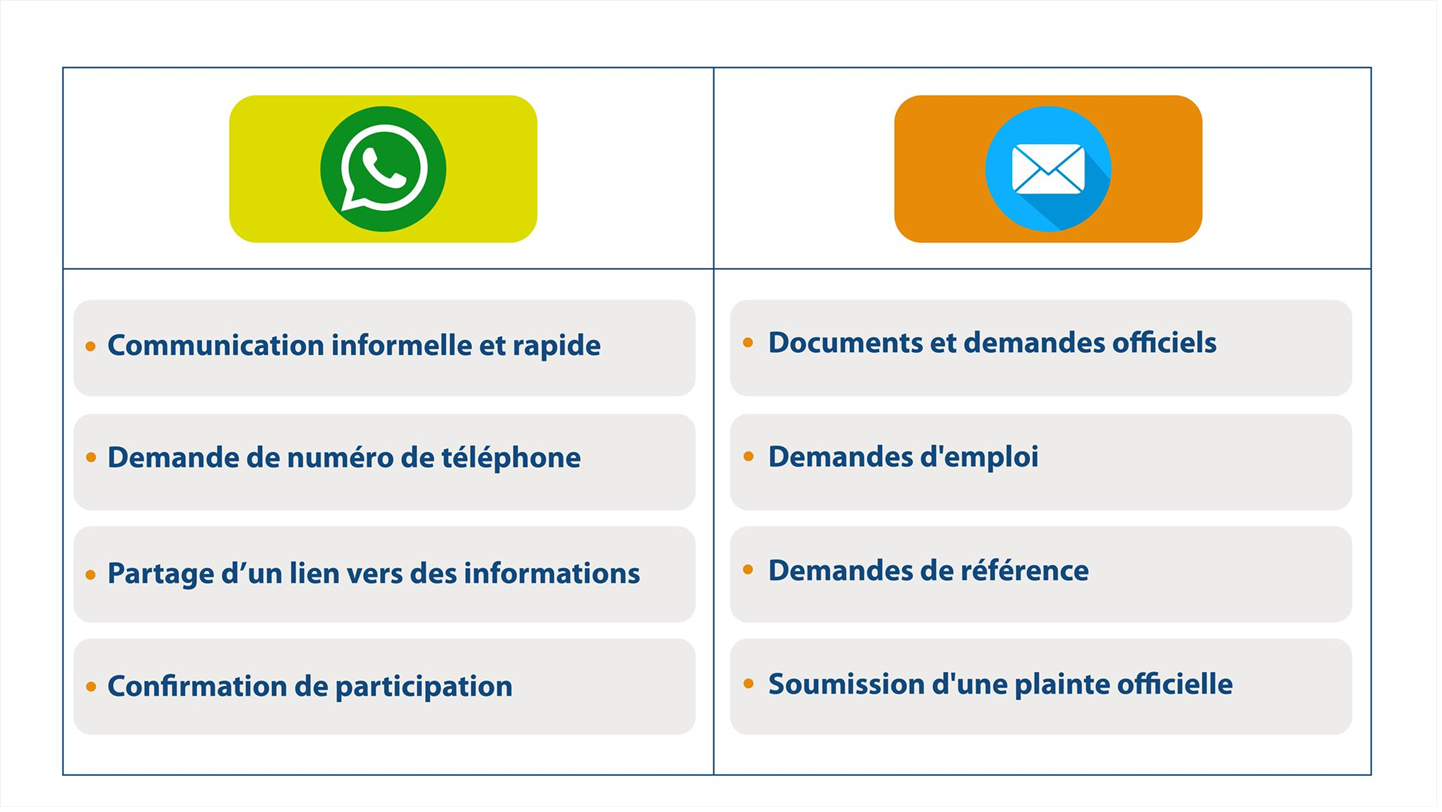 • Communication informelle et rapide

• Demande de numéro de téléphone

• Partage d'un lien vers des informations

• Confirmation de participation

• Documents et demandes officiels

• Demandes d'emploi

• Demandes de référence

• Soumission d'une plainte officielle